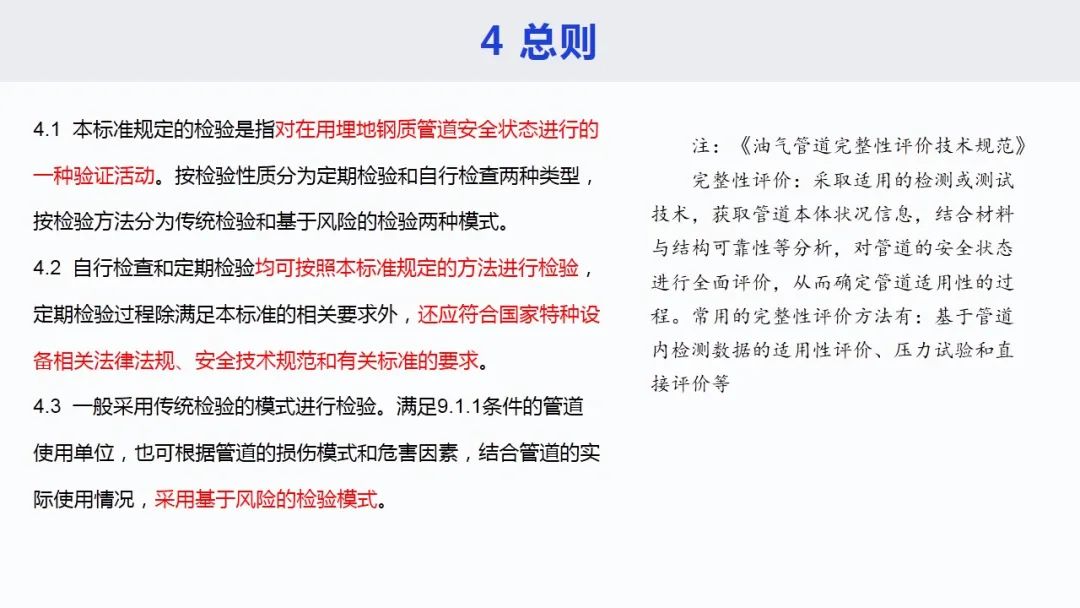 4 总则

4.1 本标准规定的检验是指对在用埋地钢质管道安全状态进行的一种验证活动。按检验性质分为定期检验和自行检查两种类型，按检验方法分为传统检验和基于风险的检验两种模式。

4.2 自行检查和定期检验均可按照本标准规定的方法进行检验，定期检验过程除满足本标准的相关要求外，还应符合国家特种设备相关法律法规、安全技术规范和有关标准的要求。

4.3 一般采用传统检验的模式进行检验。满足9.1.1条件的管道使用单位，也可根据管道的损伤模式和危害因素，结合管道的实际使用情况，采用基于风险的检验模式。

注：《油气管道完整性评价技术规范》

完整性评价：采取适用的检测或测试技术，获取管道本体状况信息，结合材料与结构可靠性等分析，对管道的安全状态进行全面评价，从而确定管道适用性的过程。常用的完整性评价方法有：基于管道内检测数据的适用性评价、压力试验和直接评价等